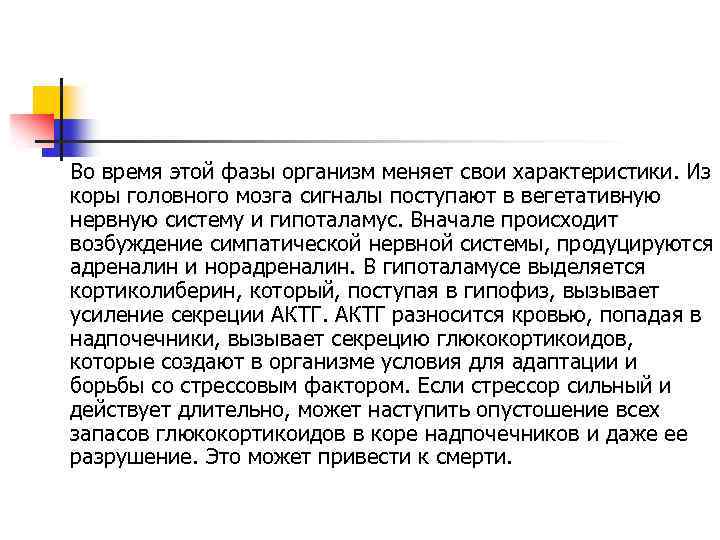 Во время этой фазы организм меняет свои характеристики. Из коры головного мозга сигналы поступают в вегетативную нервную систему и гипоталамус. Вначале происходит возбуждение симпатической нервной системы, продуцируются адреналин и норадреналин. В гипоталамусе выделяется кортиколиберин, который, поступая в гипофиз, вызывает усиление секреции АКТГ. АКТГ разносится кровью, попадая в надпочечники, вызывает секрецию глюкокортикоидов, которые создают в организме условия для адаптации и борьбы со стрессовым фактором. Если стрессор сильный и действует длительно, может наступить опустошение всех запасов глюкокортикоидов в коре надпочечников и даже ее разрушение. Это может привести к смерти.